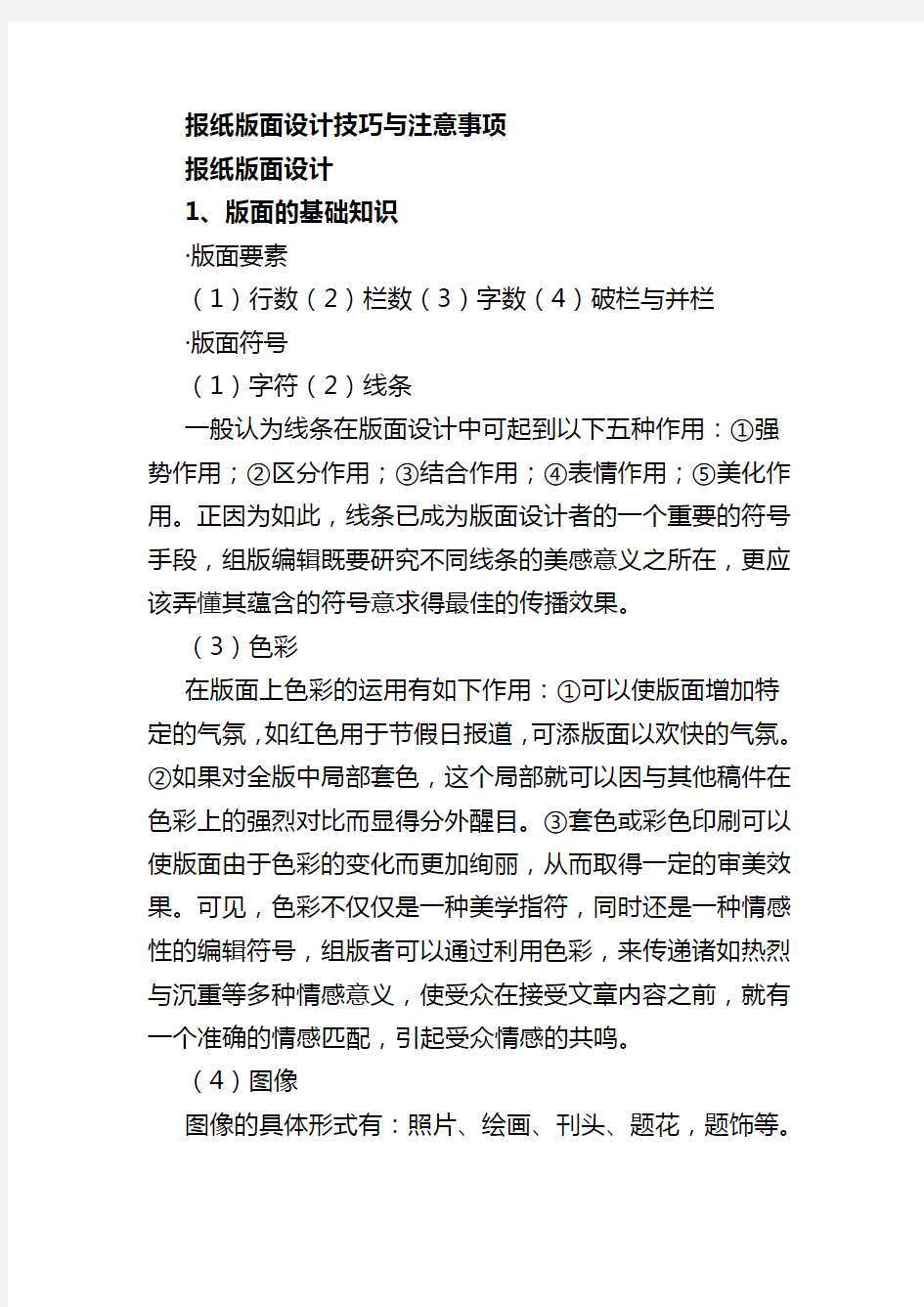 报纸版面设计技巧与注意事项

报纸版面设计

1、版面的基础知识

·版面要素

（1）行数（2）栏数（3）字数（4）破栏与并栏

·版面符号

（1）字符（2）线条

一般认为线条在版面设计中可起到以下五种作用：①强势作用；②区分作用；③结合作用；④表情作用；⑤美化作用。正因为如此，线条已成为版面设计者的一个重要的符号手段，组版编辑既要研究不同线条的美感意义之所在，更应该弄懂其蕴含的符号意求得最佳的传播效果。

（3）色彩

在版面上色彩的运用有如下作用：①可以使版面增加特定的气氛，如红色用于节假日报道，可添版面以欢快的气氛。②如果对全版中局部套色，这个局部就可以因与其他稿件在色彩上的强烈对比而显得分外醒目。③套色或彩色印刷可以使版面由于色彩的变化而更加绚丽，从而取得一定的审美效果。可见，色彩不仅仅是一种美学指符，同时还是一种情感性的编辑符号，组版者可以通过利用色彩，来传递诸如热烈与沉重等多种情感意义，使受众在接受文章内容之前，就有一个准确的情感匹配，引起受众情感的共鸣。

（4）图像

图像的具体形式有：照片、绘画、刊头、题花，题饰等。